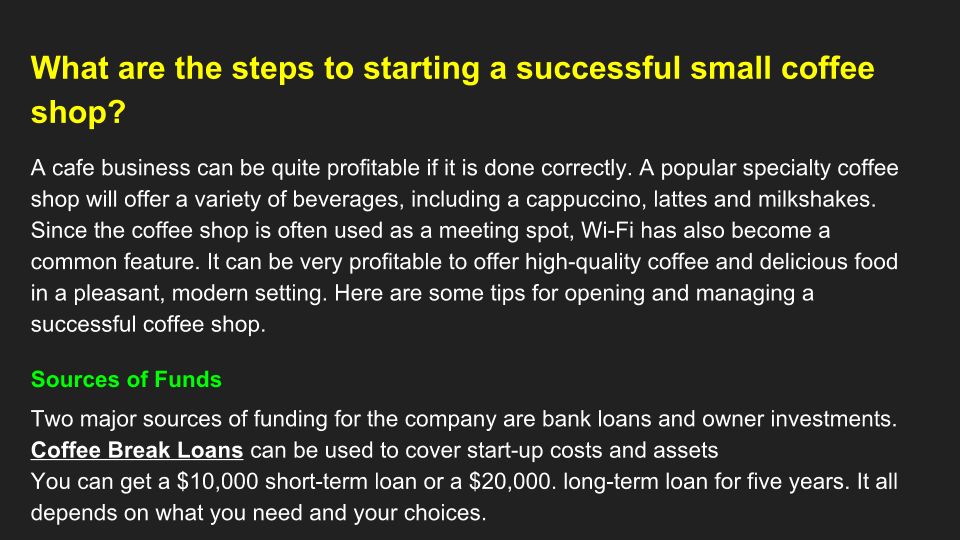 What are the steps to starting a successful small coffee shop?

A cafe business can be quite profitable if it is done correctly. A popular specialty coffee shop will offer a variety of beverages, including a cappuccino, lattes and milkshakes. Since the coffee shop is often used as a meeting spot, Wi-Fi has also become a common feature. It can be very profitable to offer high-quality coffee and delicious food in a pleasant, modern setting. Here are some tips for opening and managing a successful coffee shop.

Sources of Funds

Two major sources of funding for the company are bank loans and owner investments. Coffee Break Loans can be used to cover start-up costs and assets
You can get a $10,000 short-term loan or a $20,000. long-term loan for five years. It all depends on what you need and your choices.